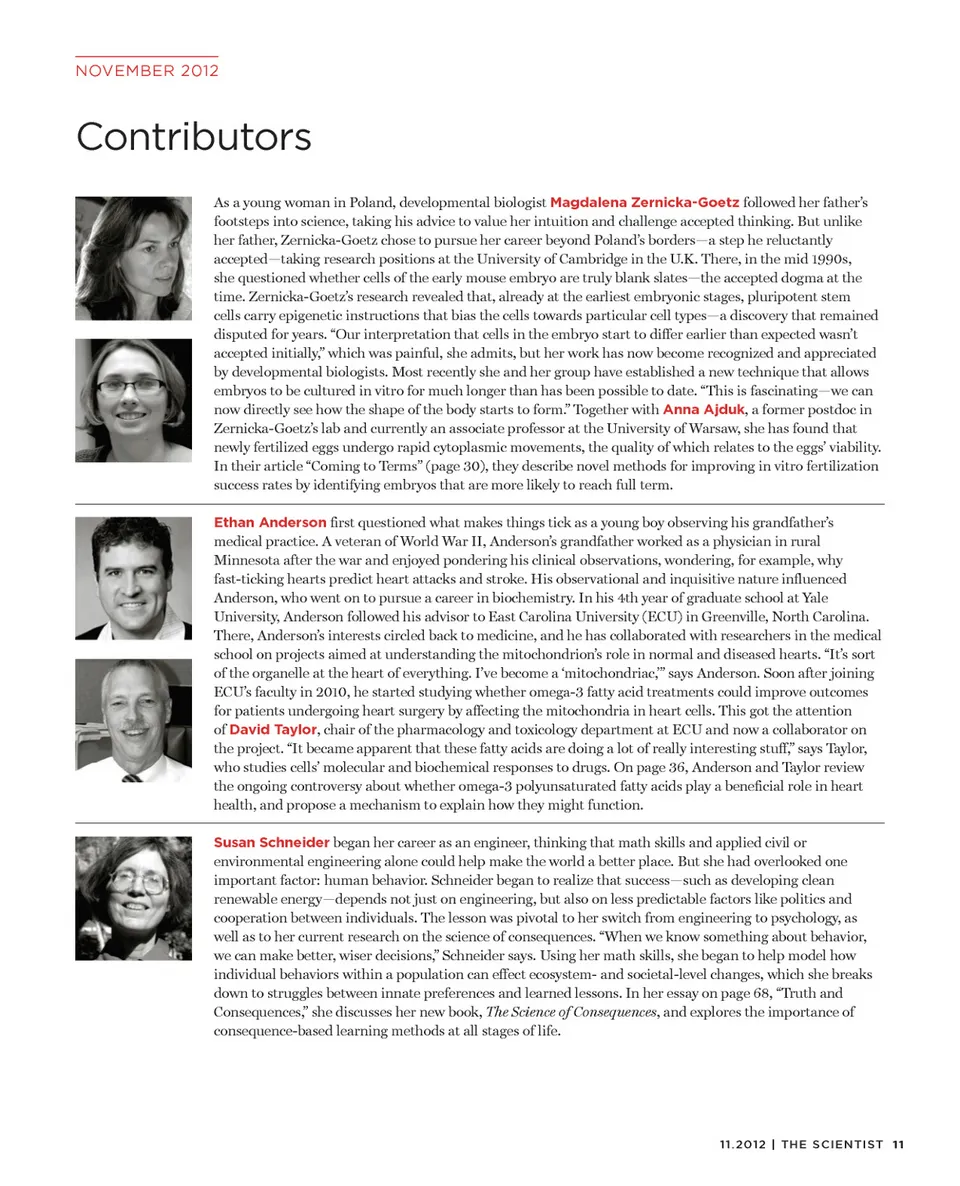 NOVEMBER 2012

Contributors

As a young woman in Poland, developmental biologist Magdalena Zernicka-Goetz followed her father's footsteps into science, taking his advice to value her intuition and challenge accepted thinking. But unlike her father, Zernicka-Goetz chose to pursue her career beyond Poland's borders—a step he reluctantly accepted—taking research positions at the University of Cambridge in the U.K. There, in the mid 1990s, she questioned whether cells of the early mouse embryo are truly blank slates—the accepted dogma at the time. Zernicka-Goetz's research revealed that, already at the earliest embryonic stages, pluripotent stem cells carry epigenetic instructions that bias the cells towards particular cell types—a discovery that remained disputed for years. "Our interpretation that cells in the embryo start to differ earlier than expected wasn't accepted initially," which was painful, she admits, but her work has now become recognized and appreciated by developmental biologists. Most recently she and her group have established a new technique that allows embryos to be cultured in vitro for much longer than has been possible to date. "This is fascinating—we can now directly see how the shape of the body starts to form." Together with Anna Ajduk, a former postdoc in Zernicka-Goetz's lab and currently an associate professor at the University of Warsaw, she has found that newly fertilized eggs undergo rapid cytoplasmic movements, the quality of which relates to the eggs' viability. In their article "Coming to Terms" (page 30), they describe novel methods for improving in vitro fertilization success rates by identifying embryos that are more likely to reach full term.

Ethan Anderson first questioned what makes things tick as a young boy observing his grandfather's medical practice. A veteran of World War II, Anderson's grandfather worked as a physician in rural Minnesota after the war and enjoyed pondering his clinical observations, wondering, for example, why fast-ticking hearts predict heart attacks and stroke. His observational and inquisitive nature influenced Anderson, who went on to pursue a career in biochemistry. In his 4th year of graduate school at Yale University, Anderson followed his advisor to East Carolina University (ECU) in Greenville, North Carolina. There, Anderson's interests circled back to medicine, and he has collaborated with researchers in the medical school on projects aimed at understanding the mitochondrion's role in normal and diseased hearts. "It's sort of the organelle at the heart of everything. I've become a 'mitochondriac,'" says Anderson. Soon after joining ECU's faculty in 2010, he started studying whether omega-3 fatty acid treatments could improve outcomes for patients undergoing heart surgery by affecting the mitochondria in heart cells. This got the attention of David Taylor, chair of the pharmacology and toxicology department at ECU and now a collaborator on the project. "It became apparent that these fatty acids are doing a lot of really interesting stuff," says Taylor, who studies cells' molecular and biochemical responses to drugs. On page 36, Anderson and Taylor review the ongoing controversy about whether omega-3 polyunsaturated fatty acids play a beneficial role in heart health, and propose a mechanism to explain how they might function.

Susan Schneider began her career as an engineer, thinking that math skills and applied civil or environmental engineering alone could help make the world a better place. But she had overlooked one important factor: human behavior. Schneider began to realize that success—such as developing clean renewable energy—depends not just on engineering, but also on less predictable factors like politics and cooperation between individuals. The lesson was pivotal to her switch from engineering to psychology, as well as to her current research on the science of consequences. "When we know something about behavior, we can make better, wiser decisions," Schneider says. Using her math skills, she began to help model how individual behaviors within a population can effect ecosystem- and societal-level changes, which she breaks down to struggles between innate preferences and learned lessons. In her essay on page 68, "Truth and Consequences," she discusses her new book, The Science of Consequences, and explores the importance of consequence-based learning methods at all stages of life.

11.2012 | THE SCIENTIST 11